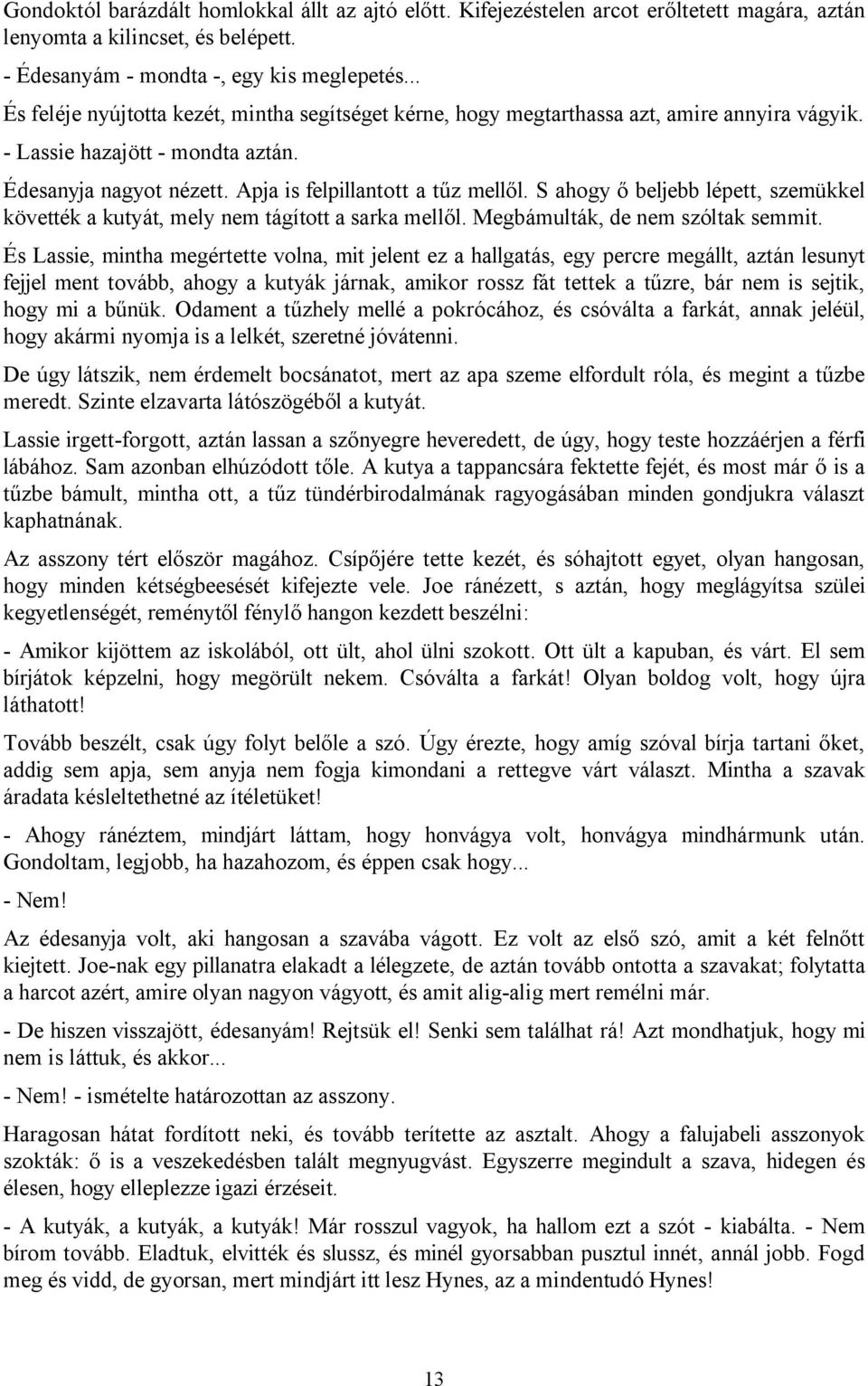 Gondoktól barázdált homlokkal állt az ajtó előtt. Kifejezéstelen arcot erőltetett magára, aztán lenyomta a kilincset, és belépett.

- Édesanyám - mondta -, egy kis meglepetés...

És feléje nyújtotta kezét, mintha segítséget kérne, hogy megtarthassa azt, amire annyira vágyik.

- Lassie hazajött - mondta aztán.

Édesanyja nagyot nézett. Apja is felpillantott a tűz mellől. S ahogy ő beljebb lépett, szemükkel követték a kutyát, mely nem tágított a sarka mellől. Megbámulták, de nem szóltak semmit.

És Lassie, mintha megértette volna, mit jelent ez a hallgatás, egy percre megállt, aztán lesunyt fejjel ment tovább, ahogy a kutyák járnak, amikor rossz fát tettek a tűzre, bár nem is sejtik, hogy mi a bűnük. Odament a tűzhely mellé a pokrócához, és csóválta a farkát, annak jeléül, hogy akármi nyomja is a lelkét, szeretné jóvátenni.

De úgy látszik, nem érdemelt bocsánatot, mert az apa szeme elfordult róla, és megint a tűzbe meredt. Szinte elzavarta látószögéből a kutyát.

Lassie irgett-forgott, aztán lassan a szőnyegre heveredett, de úgy, hogy teste hozzáérjen a férfi lábához. Sam azonban elhúzódott tőle. A kutya a tappancsára fektette fejét, és most már ő is a tűzbe bámult, mintha ott, a tűz tündérbirodalmának ragyogásában minden gondjukra választ kaphatnának.

Az asszony tért először magához. Csípőjére tette kezét, és sóhajtott egyet, olyan hangosan, hogy minden kétségbeesését kifejezte vele. Joe ránézett, s aztán, hogy meglágyítsa szülei kegyetlenségét, reménytől fénylő hangon kezdett beszélni:

- Amikor kijöttem az iskolából, ott ült, ahol ülni szokott. Ott ült a kapuban, és várt. El sem bírjátok képzelni, hogy megörült nekem. Csóválta a farkát! Olyan boldog volt, hogy újra láthatott!

Tovább beszélt, csak úgy folyt belőle a szó. Úgy érezte, hogy amíg szóval bírja tartani őket, addig sem apja, sem anyja nem fogja kimondani a rettegve várt választ. Mintha a szavak áradata késleltethetné az ítéletüket!

- Ahogy ránéztem, mindjárt láttam, hogy honvágya volt, honvágya mindhármunk után. Gondoltam, legjobb, ha hazahozom, és éppen csak hogy...

- Nem!

Az édesanyja volt, aki hangosan a szavába vágott. Ez volt az első szó, amit a két felnőtt kiejtett. Joe-nak egy pillanatra elakadt a lélegzete, de aztán tovább ontotta a szavakat; folytatta a harcot azért, amire olyan nagyon vágyott, és amit alig-alig mert remélni már.

- De hiszen visszajött, édesanyám! Rejtsük el! Senki sem találhat rá! Azt mondhatjuk, hogy mi nem is láttuk, és akkor...

- Nem! - ismételte határozottan az asszony.

Haragosan hátat fordított neki, és tovább terítette az asztalt. Ahogy a falujabeli asszonyok szokták: ő is a veszekedésben talált megnyugvást. Egyszerre megindult a szava, hidegen és élesen, hogy elleplezze igazi érzéseit.

- A kutyák, a kutyák, a kutyák! Már rosszul vagyok, ha hallom ezt a szót - kiabálta. - Nem bírom tovább. Eladtuk, elvitték és slussz, és minél gyorsabban pusztul innét, annál jobb. Fogd meg és vidd, de gyorsan, mert mindjárt itt lesz Hynes, az a mindentudó Hynes!

13